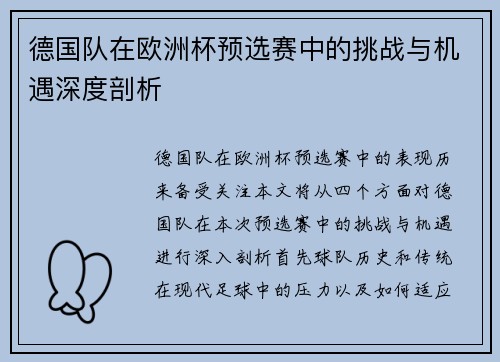 德国队在欧洲杯预选赛中的挑战与机遇深度剖析

德国队在欧洲杯预选赛中的表现历来备受关注本文将从四个方面对德国队在本次预选赛中的挑战与机遇进行深入剖析首先球队历史和传统在现代足球中的压力以及如何适应